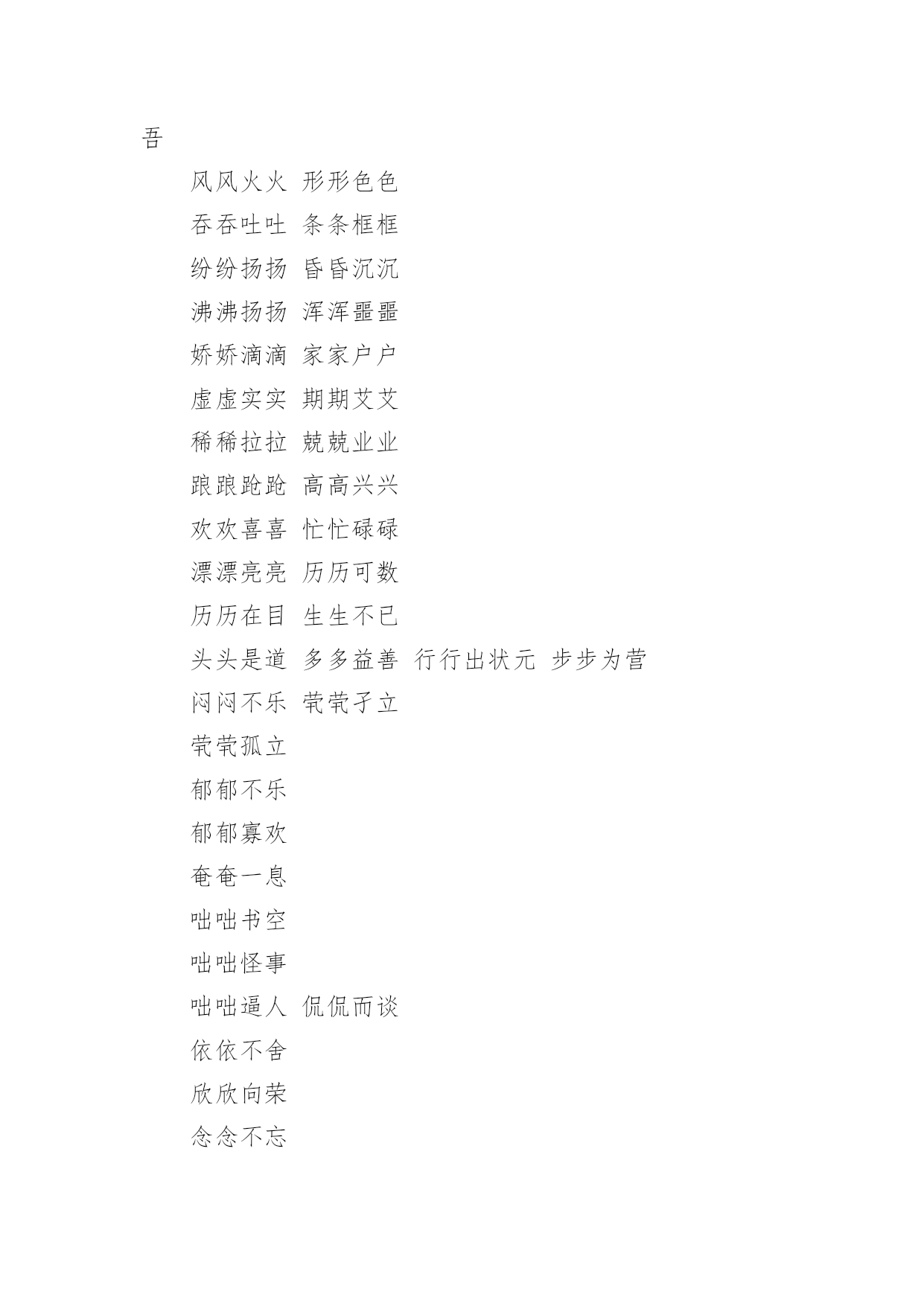 吾

风风火火 形形色色

吞吞吐吐 条条框框

纷纷扬扬 昏昏沉沉

沸沸扬扬 浑浑噩噩

娇娇滴滴 家家户户

虚虚实实 期期艾艾

稀稀拉拉 兢兢业业

踉踉跄跄 高高兴兴

欢欢喜喜 忙忙碌碌

漂漂亮亮 历历可数

历历在目 生生不已

头头是道 多多益善 行行出状元 步步为营

闷闷不乐 茕茕孑立

茕茕孤立

郁郁不乐

郁郁寡欢

奄奄一息

咄咄书空

咄咄怪事

咄咄逼人 侃侃而谈

依依不舍

欣欣向荣

念念不忘